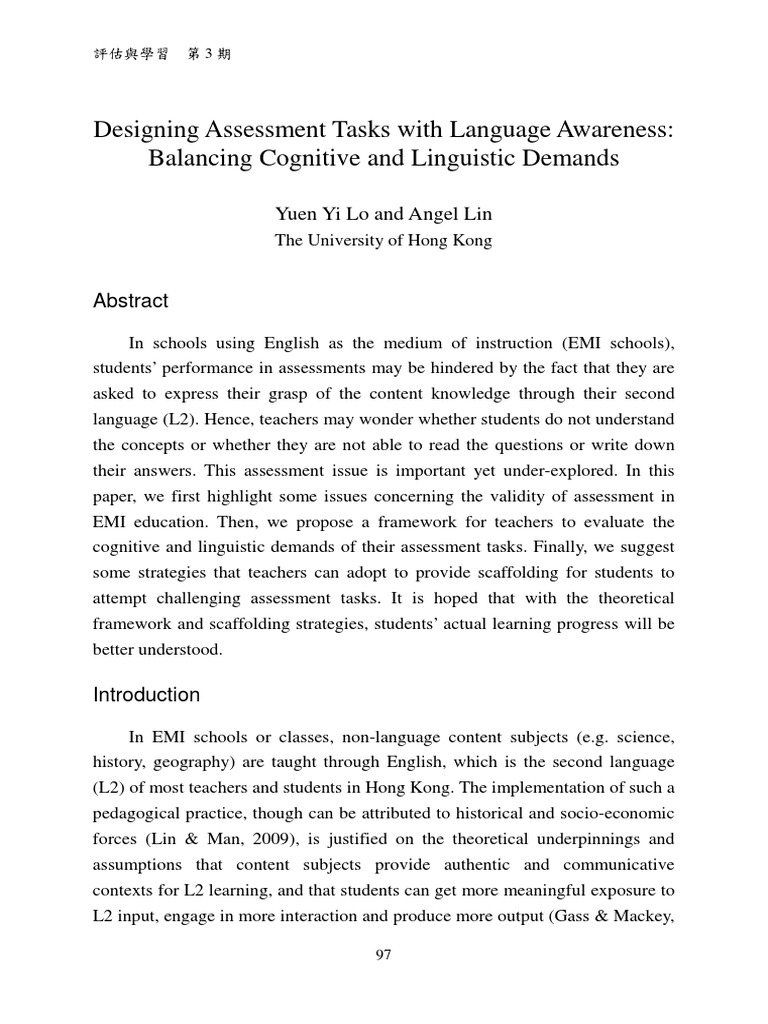 評估與學習　第 3 期

Designing Assessment Tasks with Language Awareness: Balancing Cognitive and Linguistic Demands

Yuen Yi Lo and Angel Lin
The University of Hong Kong

Abstract

In schools using English as the medium of instruction (EMI schools), students' performance in assessments may be hindered by the fact that they are asked to express their grasp of the content knowledge through their second language (L2). Hence, teachers may wonder whether students do not understand the concepts or whether they are not able to read the questions or write down their answers. This assessment issue is important yet under-explored. In this paper, we first highlight some issues concerning the validity of assessment in EMI education. Then, we propose a framework for teachers to evaluate the cognitive and linguistic demands of their assessment tasks. Finally, we suggest some strategies that teachers can adopt to provide scaffolding for students to attempt challenging assessment tasks. It is hoped that with the theoretical framework and scaffolding strategies, students' actual learning progress will be better understood.

Introduction

In EMI schools or classes, non-language content subjects (e.g. science, history, geography) are taught through English, which is the second language (L2) of most teachers and students in Hong Kong. The implementation of such a pedagogical practice, though can be attributed to historical and socio-economic forces (Lin & Man, 2009), is justified on the theoretical underpinnings and assumptions that content subjects provide authentic and communicative contexts for L2 learning, and that students can get more meaningful exposure to L2 input, engage in more interaction and produce more output (Gass & Mackey,

97